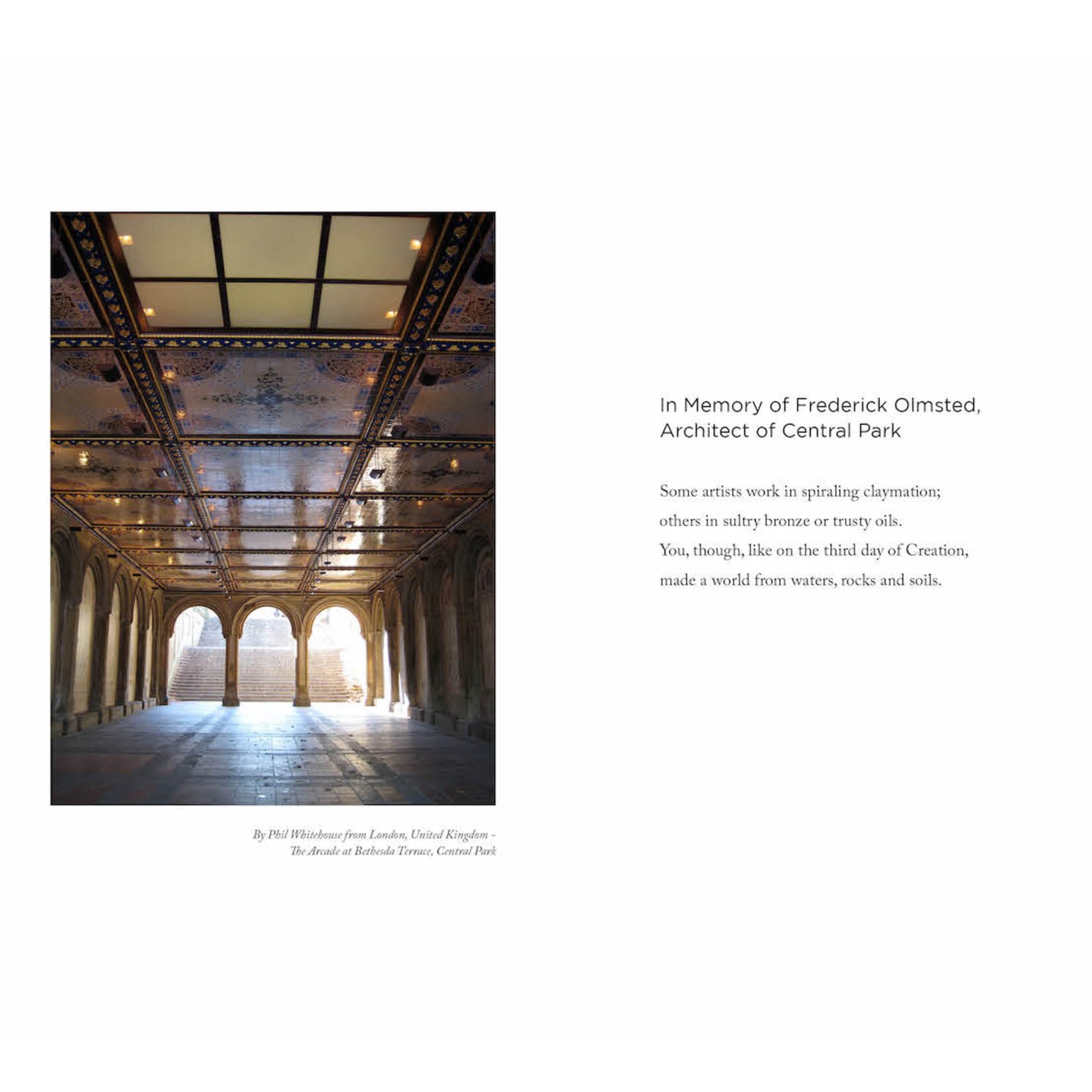 By Phil Whitehouse from London, United Kingdom - The Arcade at Bethesda Terrace, Central Park

In Memory of Frederick Olmsted, Architect of Central Park

Some artists work in spiraling claymation;
others in sultry bronze or trusty oils.
You, though, like on the third day of Creation,
made a world from waters, rocks and soils.